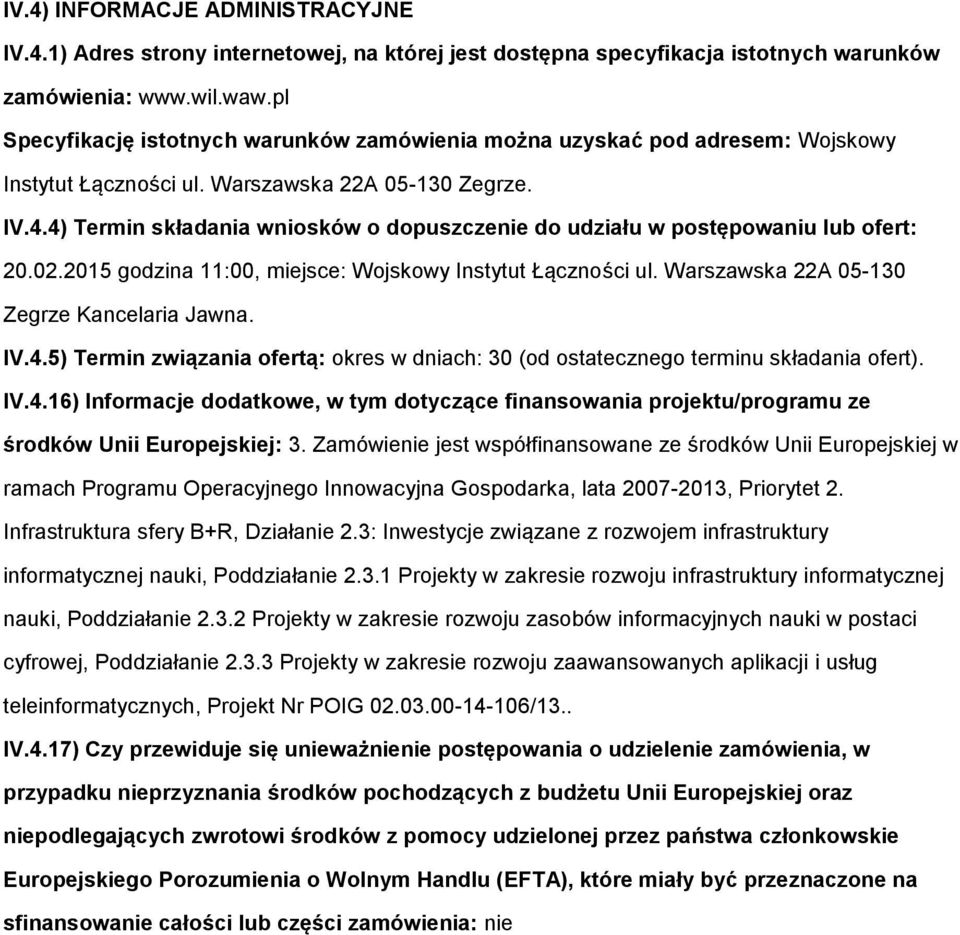 IV.4) INFORMACJE ADMINISTRACYJNE

IV.4.1) Adres strony internetowej, na której jest dostępna specyfikacja istotnych warunków zamówienia: www.wil.waw.pl

Specyfikację istotnych warunków zamówienia można uzyskać pod adresem: Wojskowy Instytut Łączności ul. Warszawska 22A 05-130 Zegrze.

IV.4.4) Termin składania wniosków o dopuszczenie do udziału w postępowaniu lub ofert: 20.02.2015 godzina 11:00, miejsce: Wojskowy Instytut Łączności ul. Warszawska 22A 05-130 Zegrze Kancelaria Jawna.

IV.4.5) Termin związania ofertą: okres w dniach: 30 (od ostatecznego terminu składania ofert).

IV.4.16) Informacje dodatkowe, w tym dotyczące finansowania projektu/programu ze środków Unii Europejskiej: 3. Zamówienie jest współfinansowane ze środków Unii Europejskiej w ramach Programu Operacyjnego Innowacyjna Gospodarka, lata 2007-2013, Priorytet 2. Infrastruktura sfery B+R, Działanie 2.3: Inwestycje związane z rozwojem infrastruktury informatycznej nauki, Poddziałanie 2.3.1 Projekty w zakresie rozwoju infrastruktury informatycznej nauki, Poddziałanie 2.3.2 Projekty w zakresie rozwoju zasobów informacyjnych nauki w postaci cyfrowej, Poddziałanie 2.3.3 Projekty w zakresie rozwoju zaawansowanych aplikacji i usług teleinformatycznych, Projekt Nr POIG 02.03.00-14-106/13..

IV.4.17) Czy przewiduje się unieważnienie postępowania o udzielenie zamówienia, w przypadku nieprzyznania środków pochodzących z budżetu Unii Europejskiej oraz niepodlegających zwrotowi środków z pomocy udzielonej przez państwa członkowskie Europejskiego Porozumienia o Wolnym Handlu (EFTA), które miały być przeznaczone na sfinansowanie całości lub części zamówienia: nie